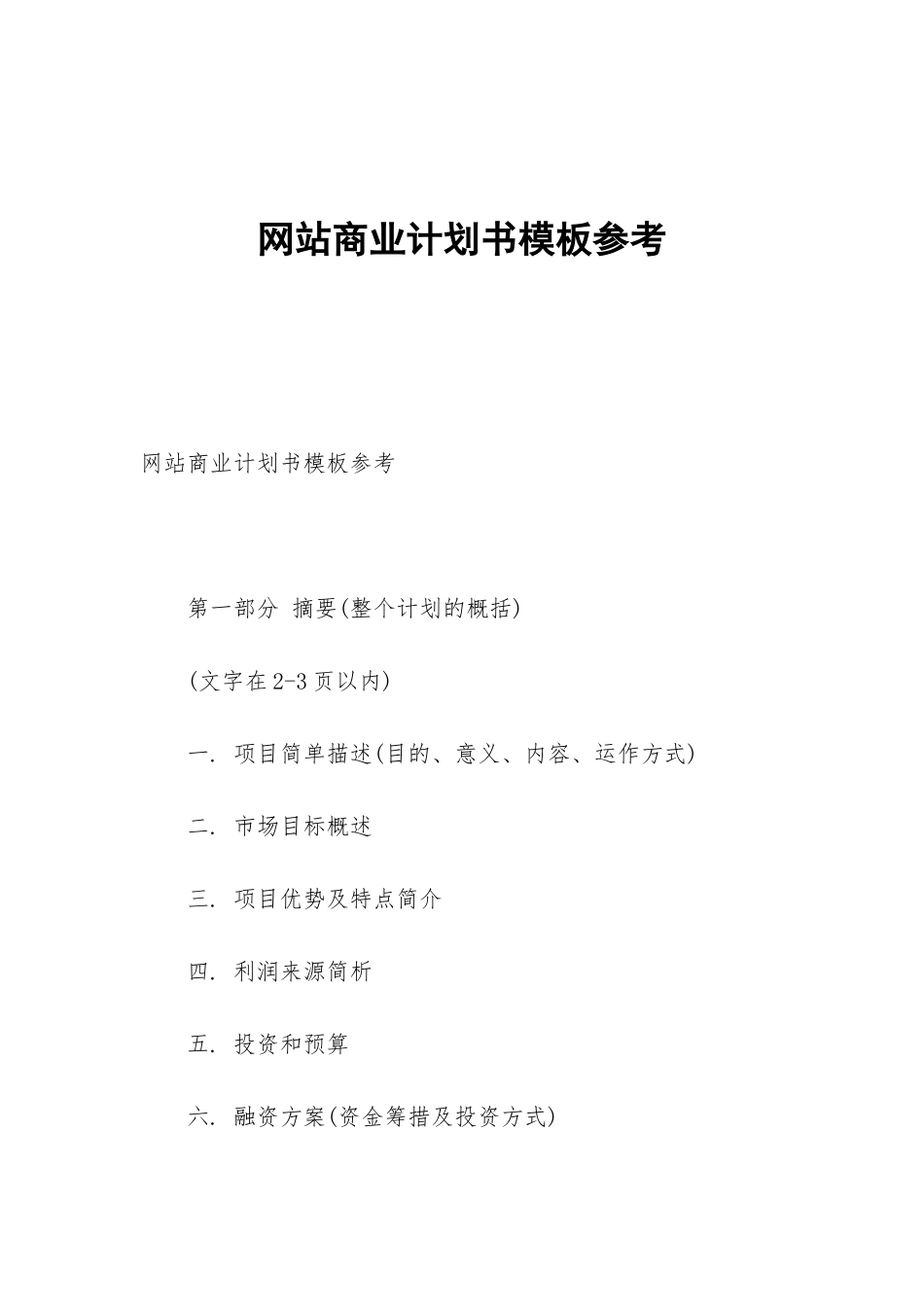 网站商业计划书模板参考

网站商业计划书模板参考

第一部分 摘要(整个计划的概括)

(文字在2-3页以内)

一. 项目简单描述(目的、意义、内容、运作方式)

二. 市场目标概述

三. 项目优势及特点简介

四. 利润来源简析

五. 投资和预算

六. 融资方案(资金筹措及投资方式)